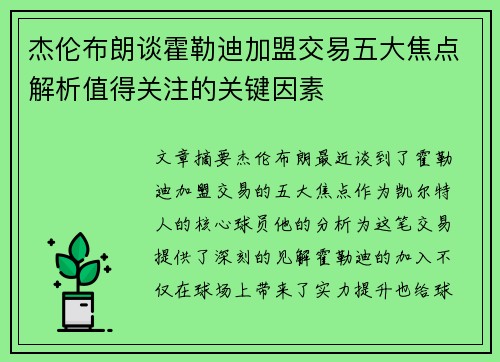 杰伦布朗谈霍勒迪加盟交易五大焦点解析值得关注的关键因素

文章摘要杰伦布朗最近谈到了霍勒迪加盟交易的五大焦点作为凯尔特人的核心球员他的分析为这笔交易提供了深刻的见解霍勒迪的加入不仅在球场上带来了实力提升也给球